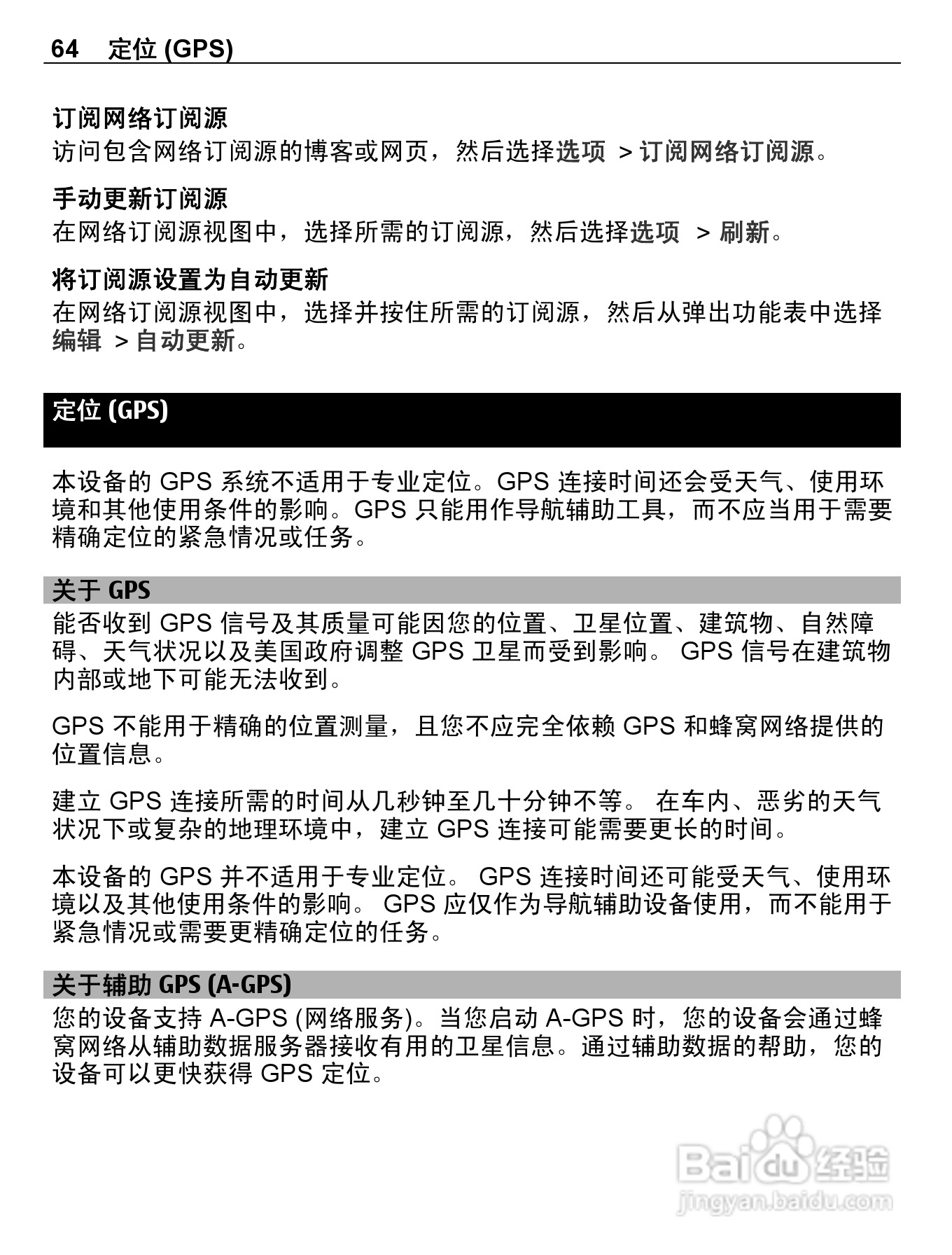 64 定位 (GPS)

订阅网络订阅源
访问包含网络订阅源的博客或网页，然后选择选项 > 订阅网络订阅源。

手动更新订阅源
在网络订阅源视图中，选择所需的订阅源，然后选择选项 > 刷新。

将订阅源设置为自动更新
在网络订阅源视图中，选择并按住所需的订阅源，然后从弹出功能表中选择编辑 > 自动更新。

定位 (GPS)

本设备的 GPS 系统不适用于专业定位。GPS 连接时间还会受天气、使用环境和其他使用条件的影响。GPS 只能用作导航辅助工具，而不应当用于需要精确定位的紧急情况或任务。

关于 GPS
能否收到 GPS 信号及其质量可能因您的位置、卫星位置、建筑物、自然障碍、天气状况以及美国政府调整 GPS 卫星而受到影响。 GPS 信号在建筑物内部或地下可能无法收到。

GPS 不能用于精确的位置测量，且您不应完全依赖 GPS 和蜂窝网络提供的位置信息。

建立 GPS 连接所需的时间从几秒钟至几十分钟不等。 在车内、恶劣的天气状况下或复杂的地理环境中，建立 GPS 连接可能需要更长的时间。

本设备的 GPS 并不适用于专业定位。 GPS 连接时间还可能受天气、使用环境以及其他使用条件的影响。 GPS 应仅作为导航辅助设备使用，而不能用于紧急情况或需要更精确定位的任务。

关于辅助 GPS (A-GPS)
您的设备支持 A-GPS (网络服务)。当您启动 A-GPS 时，您的设备会通过蜂窝网络从辅助数据服务器接收有用的卫星信息。通过辅助数据的帮助，您的设备可以更快获得 GPS 定位。

Baidu 经验
jingyan.baidu.com